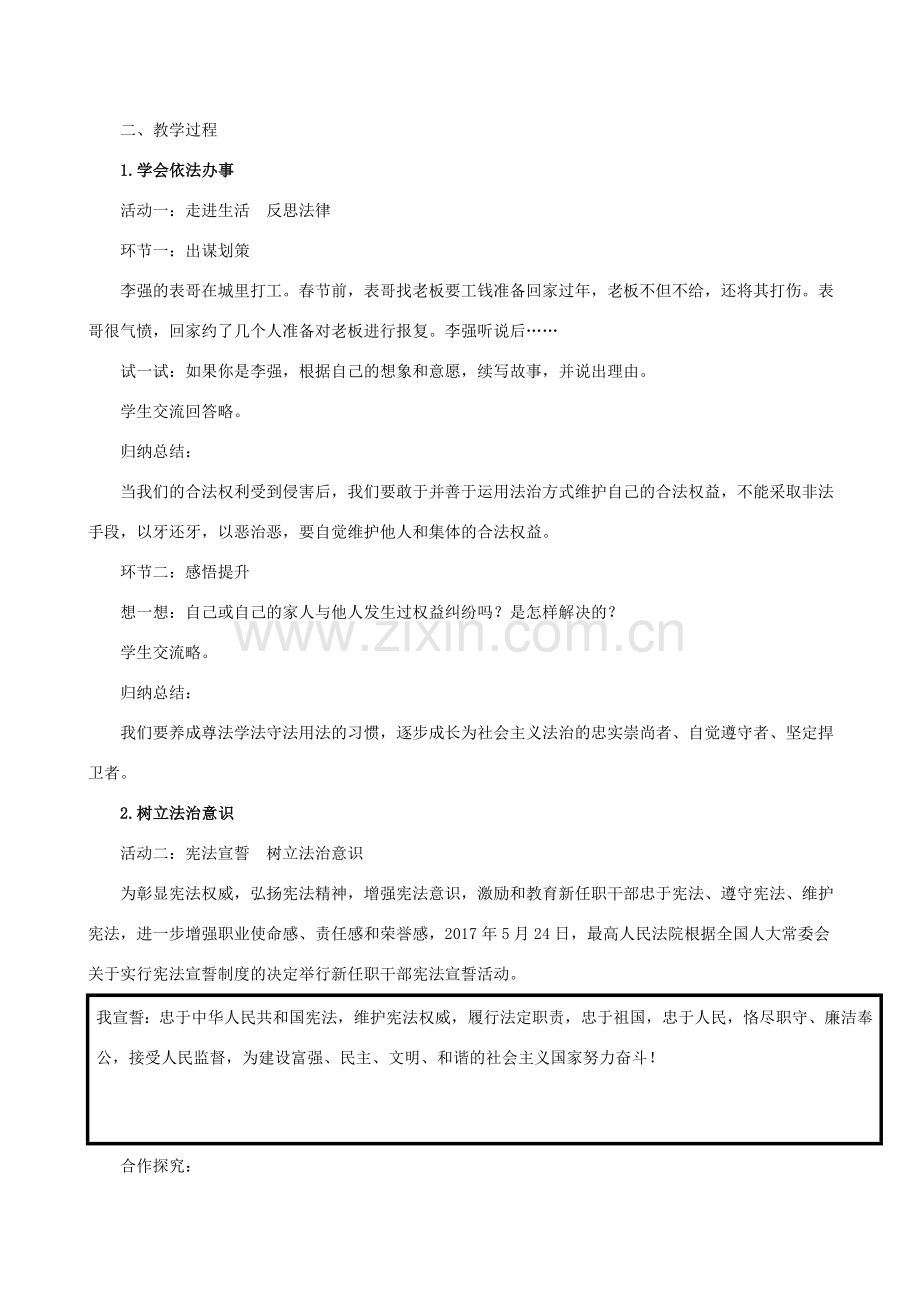 二、教学过程

1.学会依法办事

活动一：走进生活　反思法律

环节一：出谋划策

李强的表哥在城里打工。春节前，表哥找老板要工钱准备回家过年，老板不但不给，还将其打伤。表哥很气愤，回家约了几个人准备对老板进行报复。李强听说后……

试一试：如果你是李强，根据自己的想象和意愿，续写故事，并说出理由。

学生交流回答略。

归纳总结：

当我们的合法权利受到侵害后，我们要敢于并善于运用法治方式维护自己的合法权益，不能采取非法手段，以牙还牙，以恶治恶，要自觉维护他人和集体的合法权益。

环节二：感悟提升

想一想：自己或自己的家人与他人发生过权益纠纷吗？是怎样解决的？

学生交流略。

归纳总结：

我们要养成尊法学法守法用法的习惯，逐步成长为社会主义法治的忠实崇尚者、自觉遵守者、坚定捍卫者。

2.树立法治意识

活动二：宪法宣誓　树立法治意识

为彰显宪法权威，弘扬宪法精神，增强宪法意识，激励和教育新任职干部忠于宪法、遵守宪法、维护宪法，进一步增强职业使命感、责任感和荣誉感，2017年5月24日，最高人民法院根据全国人大常委会关于实行宪法宣誓制度的决定举行新任职干部宪法宣誓活动。

我宣誓：忠于中华人民共和国宪法，维护宪法权威，履行法定职责，忠于祖国，忠于人民，恪尽职守、廉洁奉公，接受人民监督，为建设富强、民主、文明、和谐的社会主义国家努力奋斗！

合作探究：

www.zixin.com.cn